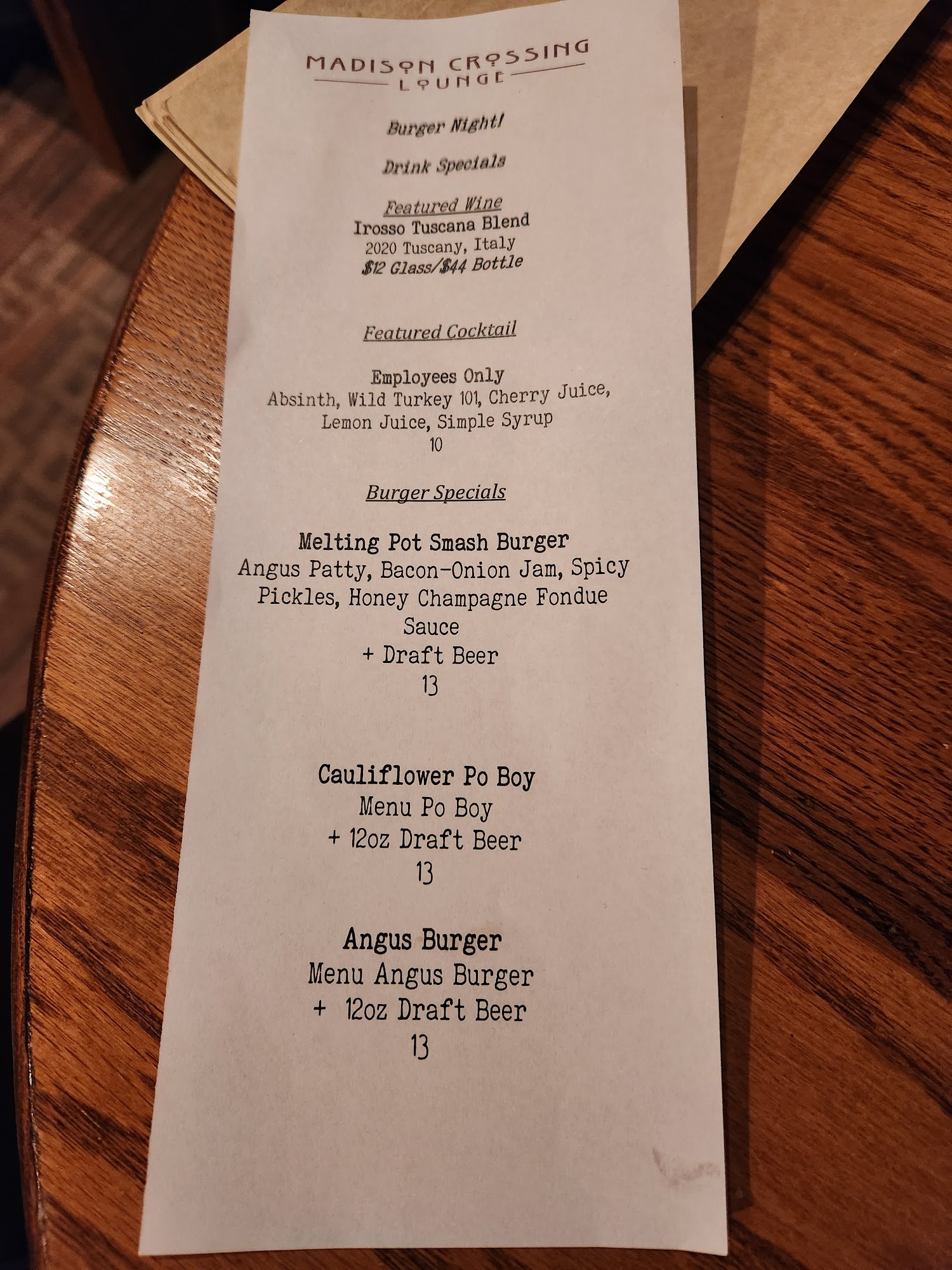 MADISON CROSSING
LOUNGE

Burger Night!

Drink Specials

Featured Wine
Irosso Tuscana Blend
2020 Tuscany, Italy
$12 Glass/$44 Bottle

Featured Cocktail

Employees Only
Absinth, Wild Turkey 101, Cherry Juice,
Lemon Juice, Simple Syrup
10

Burger Specials

Melting Pot Smash Burger
Angus Patty, Bacon-Onion Jam, Spicy
Pickles, Honey Champagne Fondue
Sauce
+ Draft Beer
13

Cauliflower Po Boy
Menu Po Boy
+ 12oz Draft Beer
13

Angus Burger
Menu Angus Burger
+ 12oz Draft Beer
13